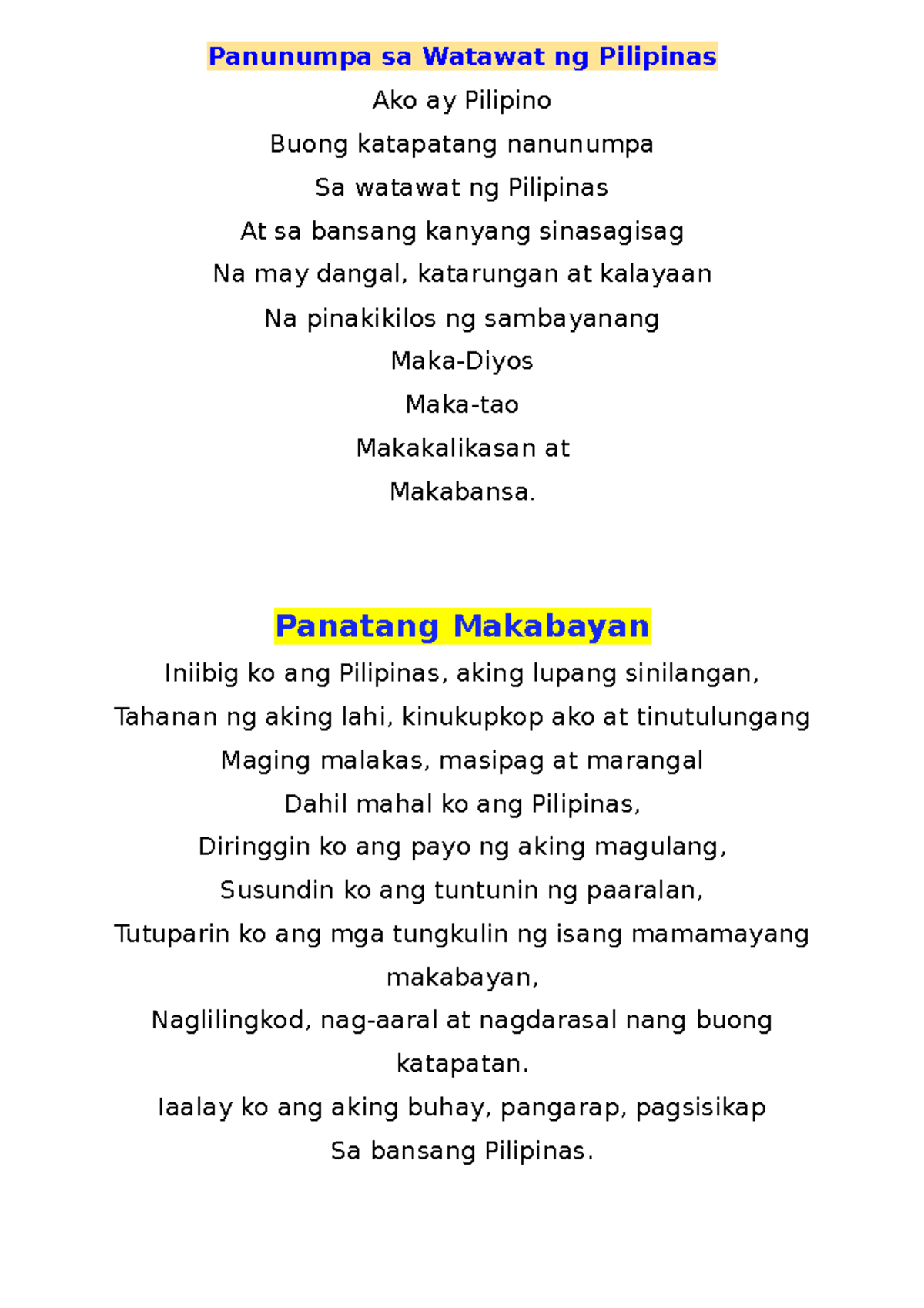 Panunumpa sa Watawat ng Pilipinas

Ako ay Pilipino

Buong katapatang nanunumpa

Sa watawat ng Pilipinas

At sa bansang kanyang sinasagisag

Na may dangal, katarungan at kalayaan

Na pinakikilos ng sambayanang

Maka-Diyos

Maka-tao

Makakalikasan at

Makabansa.

Panatang Makabayan

Iniibig ko ang Pilipinas, aking lupang sinilangan,

Tahanan ng aking lahi, kinukupkop ako at tinutulungang

Maging malakas, masipag at marangal

Dahil mahal ko ang Pilipinas,

Diringgin ko ang payo ng aking magulang,

Susundin ko ang tuntunin ng paaralan,

Tutuparin ko ang mga tungkulin ng isang mamamayang makabayan,

Naglilingkod, nag-aaral at nagdarasal nang buong katapatan.

Iaalay ko ang aking buhay, pangarap, pagsisikap

Sa bansang Pilipinas.